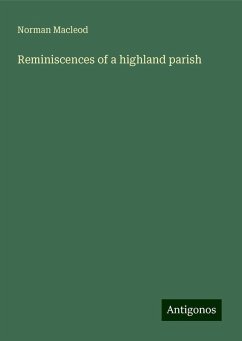 Norman Macleod

Reminiscences of a highland parish

Antigonos